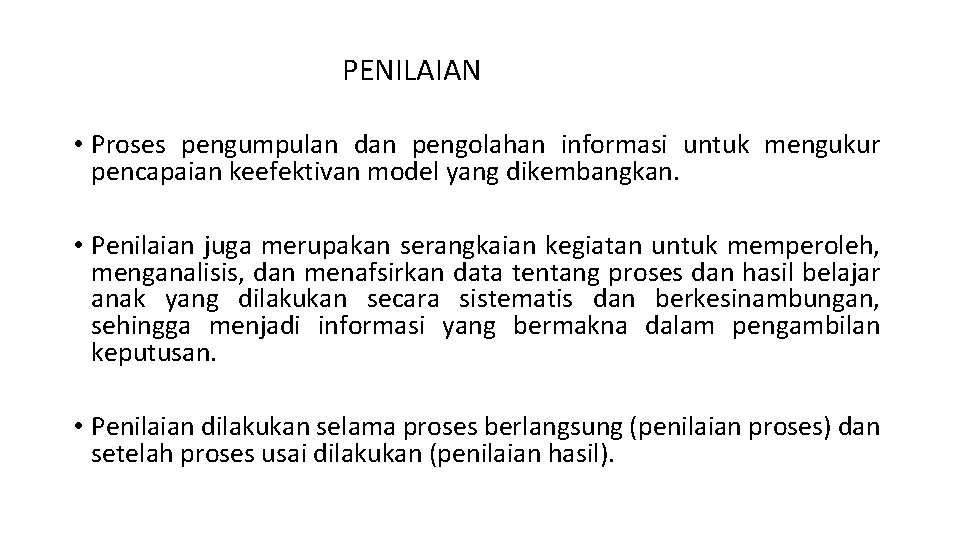 PENILAIAN

• Proses pengumpulan dan pengolahan informasi untuk mengukur pencapaian keefektivan model yang dikembangkan.

• Penilaian juga merupakan serangkaian kegiatan untuk memperoleh, menganalisis, dan menafsirkan data tentang proses dan hasil belajar anak yang dilakukan secara sistematis dan berkesinambungan, sehingga menjadi informasi yang bermakna dalam pengambilan keputusan.

• Penilaian dilakukan selama proses berlangsung (penilaian proses) dan setelah proses usai dilakukan (penilaian hasil).